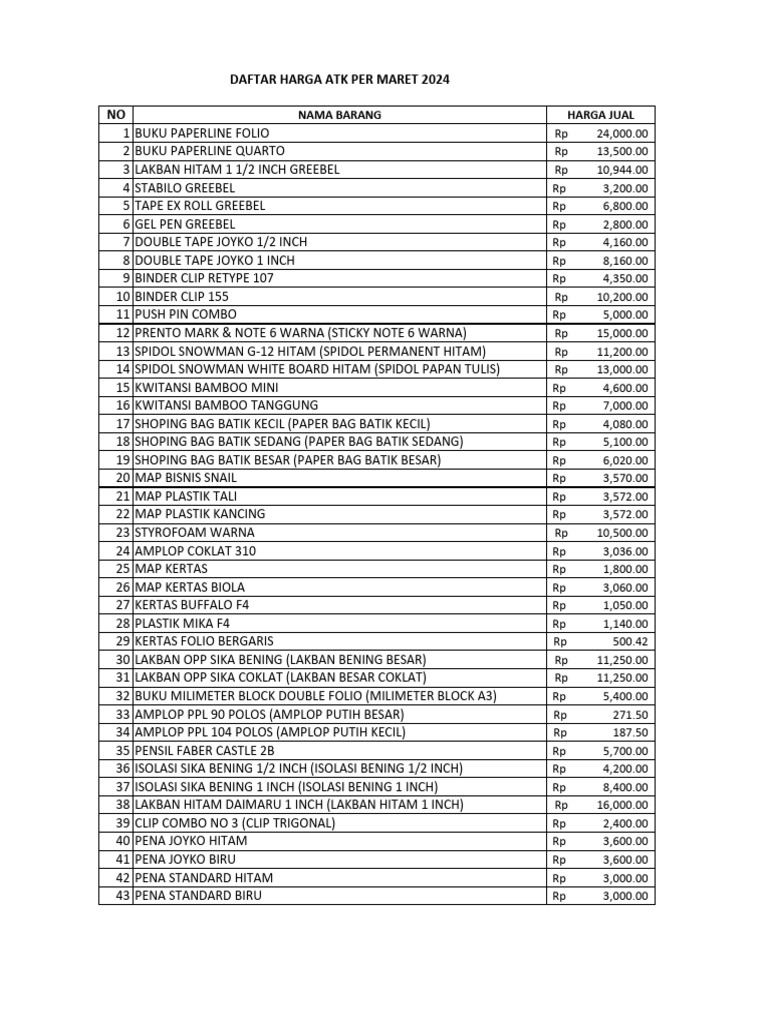 DAFTAR HARGA ATK PER MARET 2024

| NO | NAMA BARANG | HARGA JUAL |
|---|---|---|
| 1 | BUKU PAPERLINE FOLIO | Rp 24,000.00 |
| 2 | BUKU PAPERLINE QUARTO | Rp 13,500.00 |
| 3 | LAKBAN HITAM 1 1/2 INCH GREEBEL | Rp 10,944.00 |
| 4 | STABILO GREEBEL | Rp 3,200.00 |
| 5 | TAPE EX ROLL GREEBEL | Rp 6,800.00 |
| 6 | GEL PEN GREEBEL | Rp 2,800.00 |
| 7 | DOUBLE TAPE JOYKO 1/2 INCH | Rp 4,160.00 |
| 8 | DOUBLE TAPE JOYKO 1 INCH | Rp 8,160.00 |
| 9 | BINDER CLIP RETYPE 107 | Rp 4,350.00 |
| 10 | BINDER CLIP 155 | Rp 10,200.00 |
| 11 | PUSH PIN COMBO | Rp 5,000.00 |
| 12 | PRENTO MARK & NOTE 6 WARNA (STICKY NOTE 6 WARNA) | Rp 15,000.00 |
| 13 | SPIDOL SNOWMAN G-12 HITAM (SPIDOL PERMANENT HITAM) | Rp 11,200.00 |
| 14 | SPIDOL SNOWMAN WHITE BOARD HITAM (SPIDOL PAPAN TULIS) | Rp 13,000.00 |
| 15 | KWITANSI BAMBOO MINI | Rp 4,600.00 |
| 16 | KWITANSI BAMBOO TANGGUNG | Rp 7,000.00 |
| 17 | SHOPING BAG BATIK KECIL (PAPER BAG BATIK KECIL) | Rp 4,080.00 |
| 18 | SHOPING BAG BATIK SEDANG (PAPER BAG BATIK SEDANG) | Rp 5,100.00 |
| 19 | SHOPING BAG BATIK BESAR (PAPER BAG BATIK BESAR) | Rp 6,020.00 |
| 20 | MAP BISNIS SNAIL | Rp 3,570.00 |
| 21 | MAP PLASTIK TALI | Rp 3,572.00 |
| 22 | MAP PLASTIK KANCING | Rp 3,572.00 |
| 23 | STYROFOAM WARNA | Rp 10,500.00 |
| 24 | AMPLOP COKLAT 310 | Rp 3,036.00 |
| 25 | MAP KERTAS | Rp 1,800.00 |
| 26 | MAP KERTAS BIOLA | Rp 3,060.00 |
| 27 | KERTAS BUFFALO F4 | Rp 1,050.00 |
| 28 | PLASTIK MIKA F4 | Rp 1,140.00 |
| 29 | KERTAS FOLIO BERGARIS | Rp 500.42 |
| 30 | LAKBAN OPP SIKA BENING (LAKBAN BENING BESAR) | Rp 11,250.00 |
| 31 | LAKBAN OPP SIKA COKLAT (LAKBAN BESAR COKLAT) | Rp 11,250.00 |
| 32 | BUKU MILIMETER BLOCK DOUBLE FOLIO (MILIMETER BLOCK A3) | Rp 5,400.00 |
| 33 | AMPLOP PPL 90 POLOS (AMPLOP PUTIH BESAR) | Rp 271.50 |
| 34 | AMPLOP PPL 104 POLOS (AMPLOP PUTIH KECIL) | Rp 187.50 |
| 35 | PENSIL FABER CASTLE 2B | Rp 5,700.00 |
| 36 | ISOLASI SIKA BENING 1/2 INCH (ISOLASI BENING 1/2 INCH) | Rp 4,200.00 |
| 37 | ISOLASI SIKA BENING 1 INCH (ISOLASI BENING 1 INCH) | Rp 8,400.00 |
| 38 | LAKBAN HITAM DAIMARU 1 INCH (LAKBAN HITAM 1 INCH) | Rp 16,000.00 |
| 39 | CLIP COMBO NO 3 (CLIP TRIGONAL) | Rp 2,400.00 |
| 40 | PENA JOYKO HITAM | Rp 3,600.00 |
| 41 | PENA JOYKO BIRU | Rp 3,600.00 |
| 42 | PENA STANDARD HITAM | Rp 3,000.00 |
| 43 | PENA STANDARD BIRU | Rp 3,000.00 |